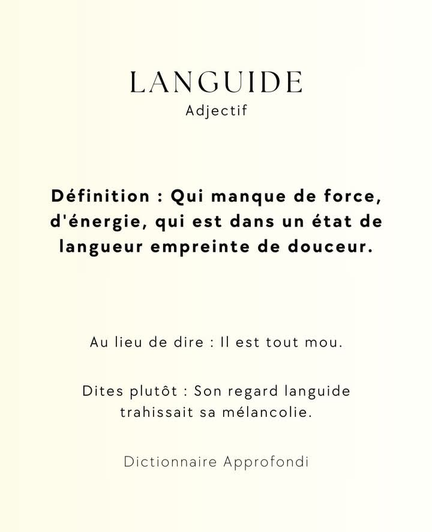 LANGUIDE
Adjectif

Définition : Qui manque de force, d'énergie, qui est dans un état de langueur empreinte de douceur.

Au lieu de dire : Il est tout mou.

Dites plutôt : Son regard languide trahissait sa mélancolie.

Dictionnaire Approfondi